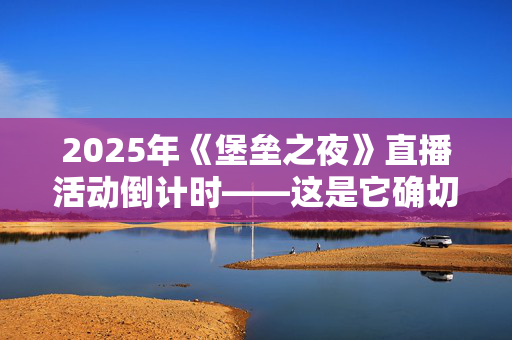 2025年《堡垒之夜》直播活动倒计时——这是它确切